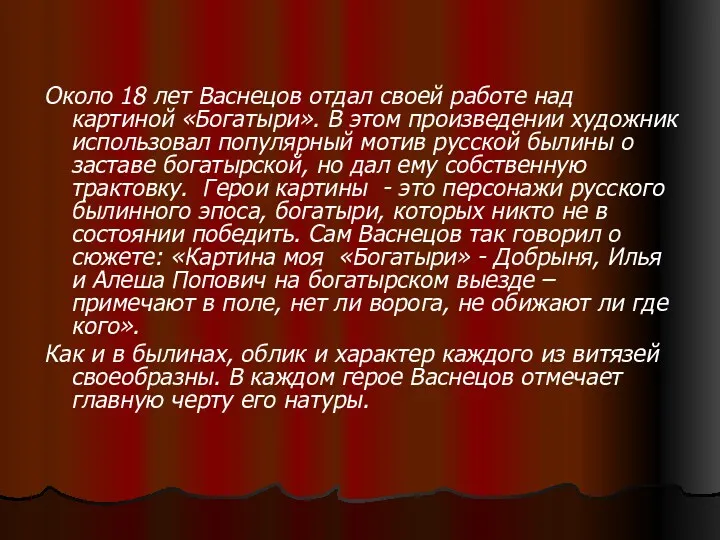 Около 18 лет Васнецов отдал своей работе над картиной «Богатыри». В этом произведении художник использовал популярный мотив русской былины о заставе богатырской, но дал ему собственную трактовку. Герои картины - это персонажи русского былинного эпоса, богатыри, которых никто не в состоянии победить. Сам Васнецов так говорил о сюжете: «Картина моя «Богатыри» - Добрыня, Илья и Алеша Попович на богатырском выезде – примечают в поле, нет ли ворога, не обижают ли где кого».

Как и в былинах, облик и характер каждого из витязей своеобразны. В каждом герое Васнецов отмечает главную черту его натуры.